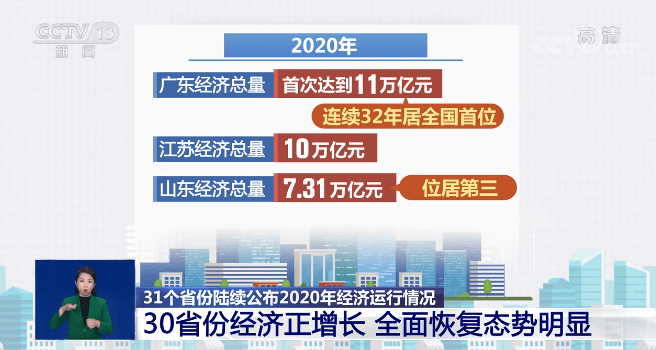 CCTV 13
新闻

高清
CCTV.com

2020年

广东经济总量 首次达到11万亿元
连续32年居全国首位

江苏经济总量 10万亿元

山东经济总量 7.31万亿元 位居第三

31个省份陆续公布2020年经济运行情况
30省份经济正增长 全面恢复态势明显